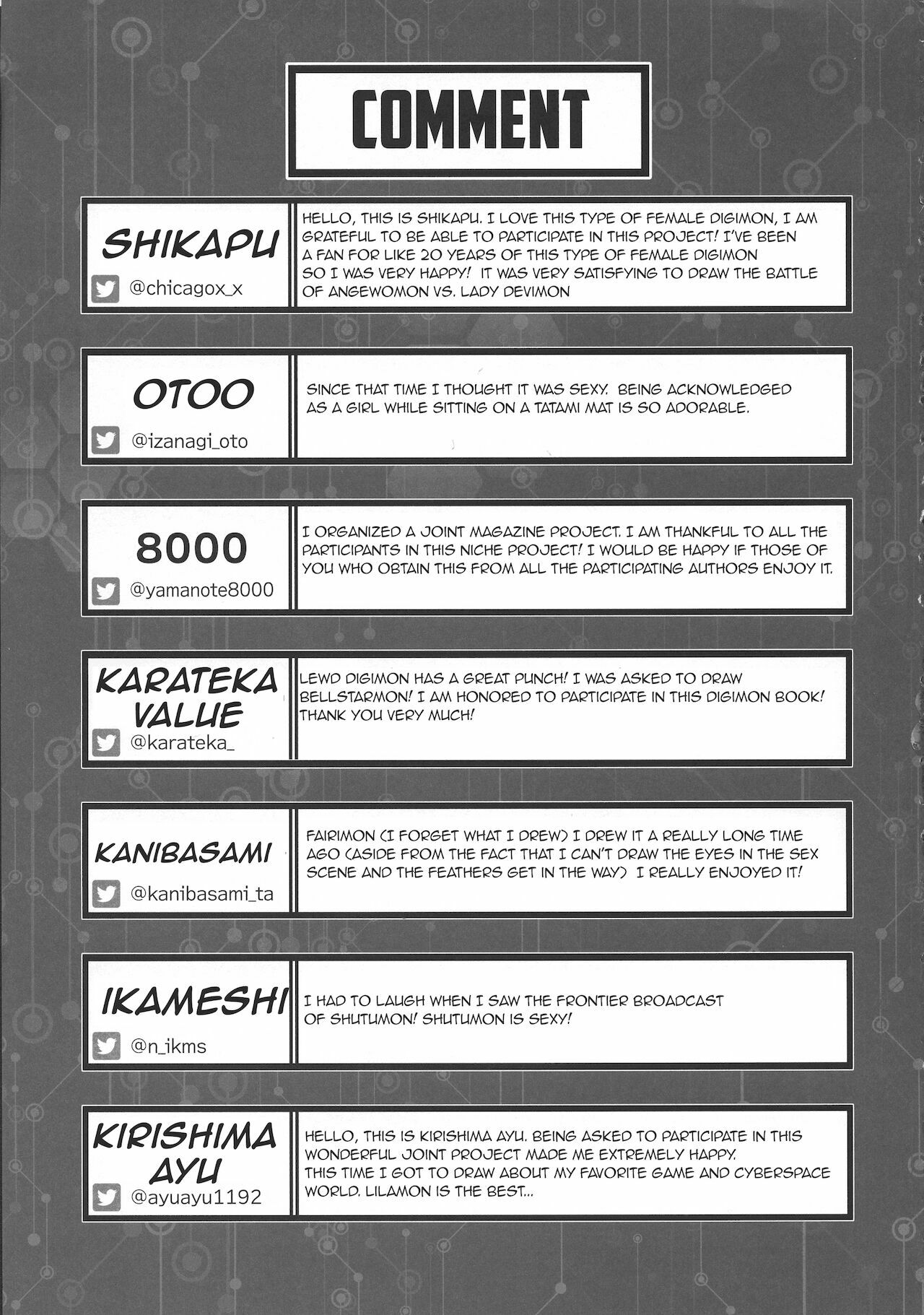 COMMENT

SHIKAPU
@chicagox_x

HELLO, THIS IS SHIKAPU. I LOVE THIS TYPE OF FEMALE DIGIMON, I AM GRATEFUL TO BE ABLE TO PARTICIPATE IN THIS PROJECT! I'VE BEEN A FAN FOR LIKE 20 YEARS OF THIS TYPE OF FEMALE DIGIMON SO I WAS VERY HAPPY! IT WAS VERY SATISFYING TO DRAW THE BATTLE OF ANGEWOMON VS. LADY DEVIMON

OTOO
@izanagi_oto

SINCE THAT TIME I THOUGHT IT WAS SEXY. BEING ACKNOWLEDGED AS A GIRL WHILE SITTING ON A TATAMI MAT IS SO ADORABLE.

8000
@yamanote8000

I ORGANIZED A JOINT MAGAZINE PROJECT. I AM THANKFUL TO ALL THE PARTICIPANTS IN THIS NICHE PROJECT! I WOULD BE HAPPY IF THOSE OF YOU WHO OBTAIN THIS FROM ALL THE PARTICIPATING AUTHORS ENJOY IT.

KARATEKA VALUE
@karateka_

LEWD DIGIMON HAS A GREAT PUNCH! I WAS ASKED TO DRAW BELLSTARMON! I AM HONORED TO PARTICIPATE IN THIS DIGIMON BOOK! THANK YOU VERY MUCH!

KANIBASAMI
@kanibasami_ta

FAIRIMON (I FORGET WHAT I DREW) I DREW IT A REALLY LONG TIME AGO (ASIDE FROM THE FACT THAT I CAN'T DRAW THE EYES IN THE SEX SCENE AND THE FEATHERS GET IN THE WAY) I REALLY ENJOYED IT!

IKAMESHI
@n_ikms

I HAD TO LAUGH WHEN I SAW THE FRONTIER BROADCAST OF SHUTUMON! SHUTUMON IS SEXY!

KIRISHIMA AYU
@ayuayu1192

HELLO, THIS IS KIRISHIMA AYU. BEING ASKED TO PARTICIPATE IN THIS WONDERFUL JOINT PROJECT MADE ME EXTREMELY HAPPY.
THIS TIME I GOT TO DRAW ABOUT MY FAVORITE GAME AND CYBERSPACE WORLD. LILAMON IS THE BEST...